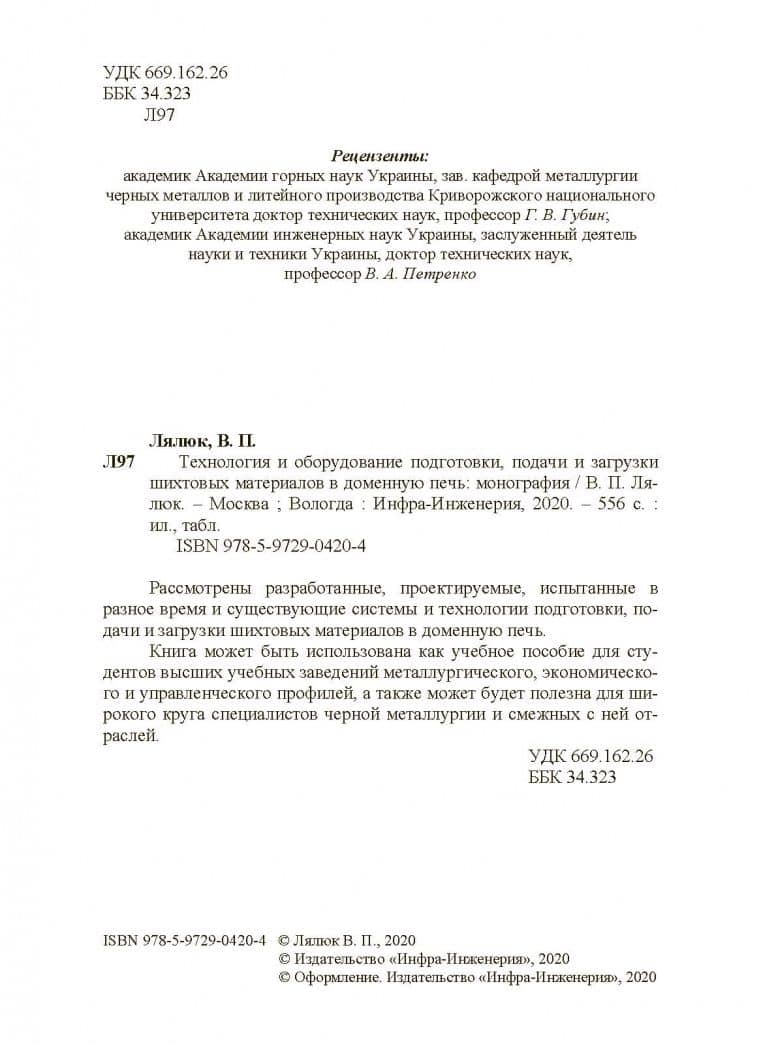 УДК 669.162.26
ББК 34.323
Л97

Рецензенты:
академик Академии горных наук Украины, зав. кафедрой металлургии черных металлов и литейного производства Криворожского национального университета доктор технических наук, профессор Г. В. Губин;
академик Академии инженерных наук Украины, заслуженный деятель науки и техники Украины, доктор технических наук, профессор В. А. Петренко

Лялюк, В. П.
Л97 Технология и оборудование подготовки, подачи и загрузки шихтовых материалов в доменную печь: монография / В. П. Лялюк. – Москва ; Вологда : Инфра-Инженерия, 2020. – 556 с. : ил., табл.
ISBN 978-5-9729-0420-4

Рассмотрены разработанные, проектируемые, испытанные в разное время и существующие системы и технологии подготовки, подачи и загрузки шихтовых материалов в доменную печь.

Книга может быть использована как учебное пособие для студентов высших учебных заведений металлургического, экономического и управленческого профилей, а также может будет полезна для широкого круга специалистов черной металлургии и смежных с ней отраслей.

УДК 669.162.26
ББК 34.323

ISBN 978-5-9729-0420-4 © Лялюк В. П., 2020
© Издательство «Инфра-Инженерия», 2020
© Оформление. Издательство «Инфра-Инженерия», 2020